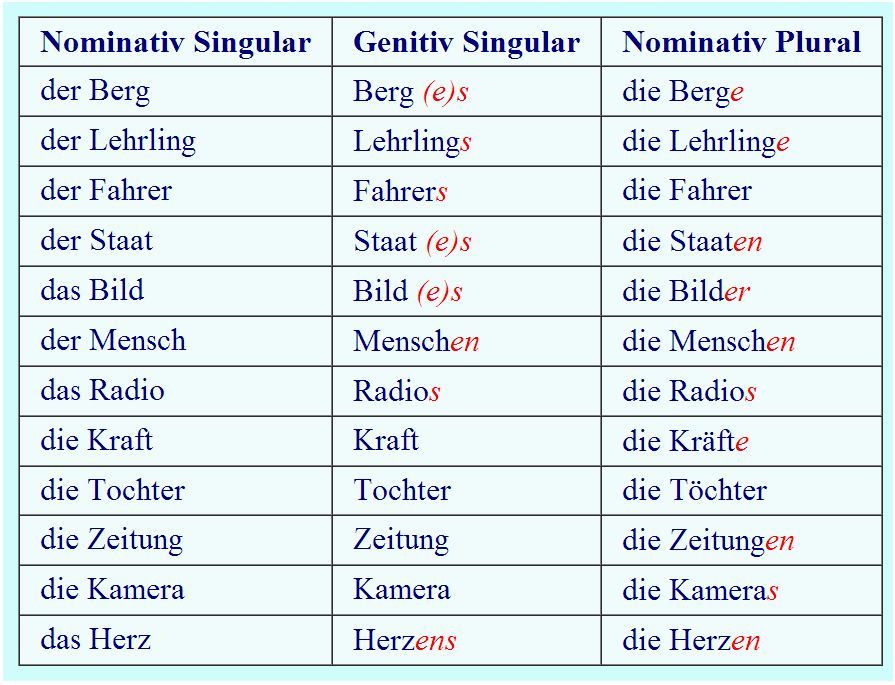 | Nominativ Singular | Genitiv Singular | Nominativ Plural |
|---|---|---|
| der Berg | Berg (e)s | die Berge |
| der Lehrling | Lehrlings | die Lehrlinge |
| der Fahrer | Fahrers | die Fahrer |
| der Staat | Staat (e)s | die Staaten |
| das Bild | Bild (e)s | die Bilder |
| der Mensch | Menschen | die Menschen |
| das Radio | Radios | die Radios |
| die Kraft | Kraft | die Kräfte |
| die Tochter | Tochter | die Töchter |
| die Zeitung | Zeitung | die Zeitungen |
| die Kamera | Kamera | die Kameras |
| das Herz | Herzens | die Herzen |